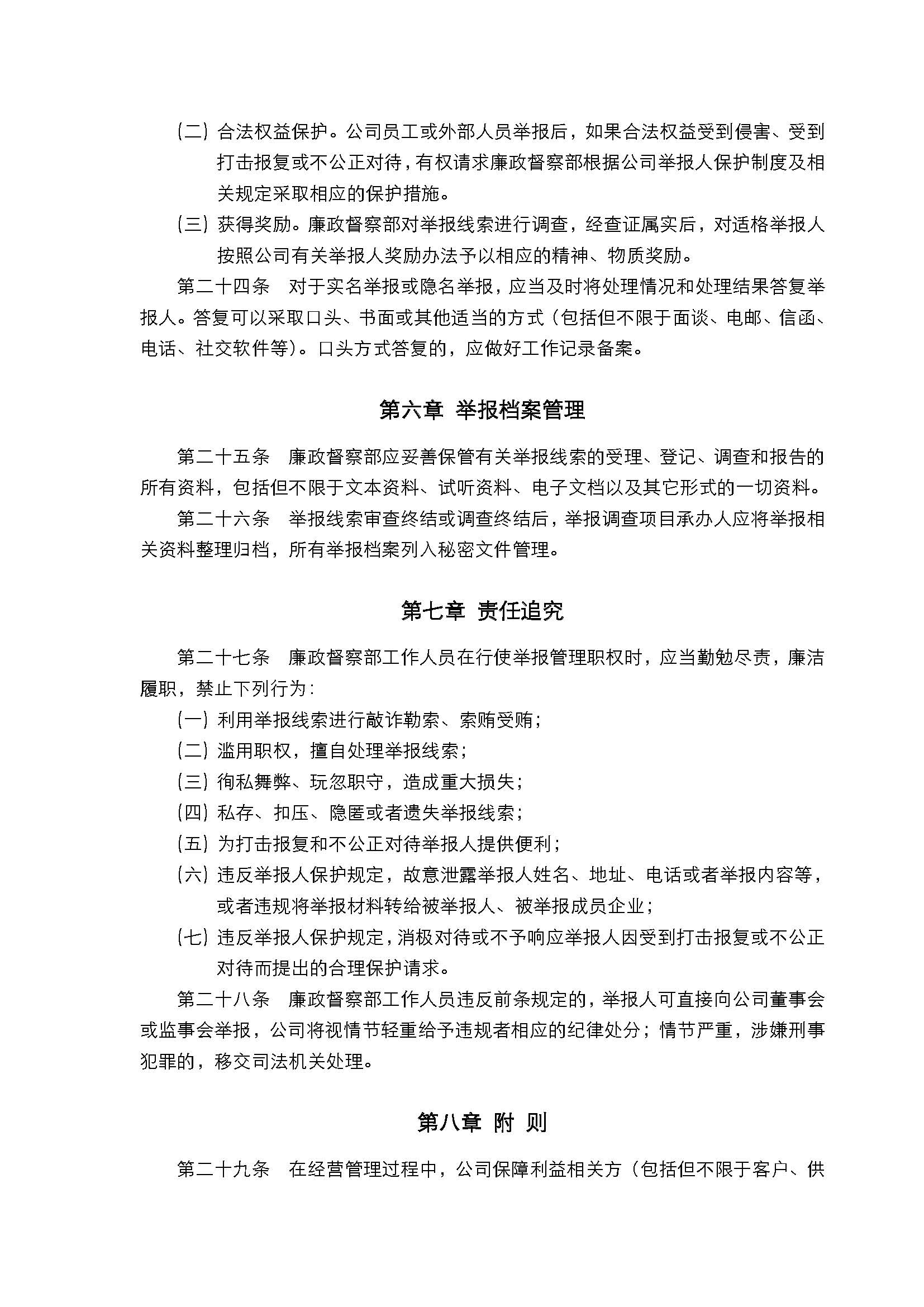 （二）合法权益保护。公司员工或外部人员举报后，如果合法权益受到侵害、受到打击报复或不公正对待，有权请求廉政督察部根据公司举报人保护制度及相关规定采取相应的保护措施。

（三）获得奖励。廉政督察部对举报线索进行调查，经查证属实后，对适格举报人按照公司有关举报人奖励办法予以相应的精神、物质奖励。

第二十四条　对于实名举报或隐名举报，应当及时将处理情况和处理结果答复举报人。答复可以采取口头、书面或其他适当的方式（包括但不限于面谈、电邮、信函、电话、社交软件等）。口头方式答复的，应做好工作记录备案。

第六章　举报档案管理

第二十五条　廉政督察部应妥善保管有关举报线索的受理、登记、调查和报告的所有资料，包括但不限于文本资料、试听资料、电子文档以及其它形式的一切资料。

第二十六条　举报线索审查终结或调查终结后，举报调查项目承办人应将举报相关资料整理归档，所有举报档案列入秘密文件管理。

第七章　责任追究

第二十七条　廉政督察部工作人员在行使举报管理职权时，应当勤勉尽责，廉洁履职，禁止下列行为：

（一）利用举报线索进行敲诈勒索、索贿受贿；

（二）滥用职权，擅自处理举报线索；

（三）徇私舞弊、玩忽职守，造成重大损失；

（四）私存、扣压、隐匿或者遗失举报线索；

（五）为打击报复和不公正对待举报人提供便利；

（六）违反举报人保护规定，故意泄露举报人姓名、地址、电话或者举报内容等，或者违规将举报材料转给被举报人、被举报成员企业；

（七）违反举报人保护规定，消极对待或不予响应举报人因受到打击报复或不公正对待而提出的合理保护请求。

第二十八条　廉政督察部工作人员违反前条规定的，举报人可直接向公司董事会或监事会举报，公司将视情节轻重给予违规者相应的纪律处分；情节严重，涉嫌刑事犯罪的，移交司法机关处理。

第八章　附　则

第二十九条　在经营管理过程中，公司保障利益相关方（包括但不限于客户、供